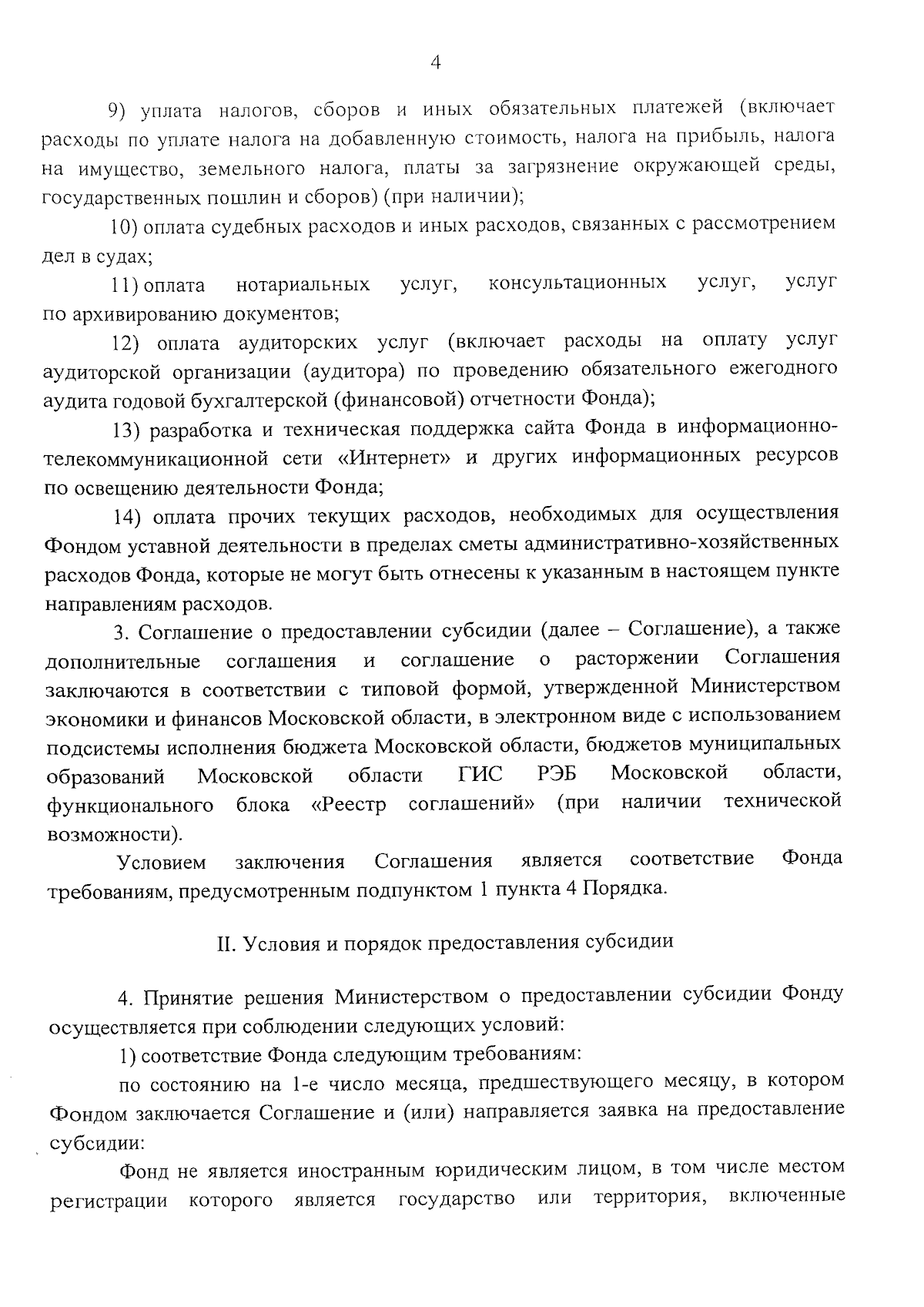 4

9) уплата налогов, сборов и иных обязательных платежей (включает расходы по уплате налога на добавленную стоимость, налога на прибыль, налога на имущество, земельного налога, платы за загрязнение окружающей среды, государственных пошлин и сборов) (при наличии);

10) оплата судебных расходов и иных расходов, связанных с рассмотрением дел в судах;

11) оплата нотариальных услуг, консультационных услуг, услуг по архивированию документов;

12) оплата аудиторских услуг (включает расходы на оплату услуг аудиторской организации (аудитора) по проведению обязательного ежегодного аудита годовой бухгалтерской (финансовой) отчетности Фонда);

13) разработка и техническая поддержка сайта Фонда в информационно-телекоммуникационной сети «Интернет» и других информационных ресурсов по освещению деятельности Фонда;

14) оплата прочих текущих расходов, необходимых для осуществления Фондом уставной деятельности в пределах сметы административно-хозяйственных расходов Фонда, которые не могут быть отнесены к указанным в настоящем пункте направлениям расходов.

3. Соглашение о предоставлении субсидии (далее – Соглашение), а также дополнительные соглашения и соглашение о расторжении Соглашения заключаются в соответствии с типовой формой, утвержденной Министерством экономики и финансов Московской области, в электронном виде с использованием подсистемы исполнения бюджета Московской области, бюджетов муниципальных образований Московской области ГИС РЭБ Московской области, функционального блока «Реестр соглашений» (при наличии технической возможности).

Условием заключения Соглашения является соответствие Фонда требованиям, предусмотренным подпунктом 1 пункта 4 Порядка.

II. Условия и порядок предоставления субсидии

4. Принятие решения Министерством о предоставлении субсидии Фонду осуществляется при соблюдении следующих условий:

1) соответствие Фонда следующим требованиям:

по состоянию на 1-е число месяца, предшествующего месяцу, в котором Фондом заключается Соглашение и (или) направляется заявка на предоставление субсидии:

Фонд не является иностранным юридическим лицом, в том числе местом регистрации которого является государство или территория, включенные